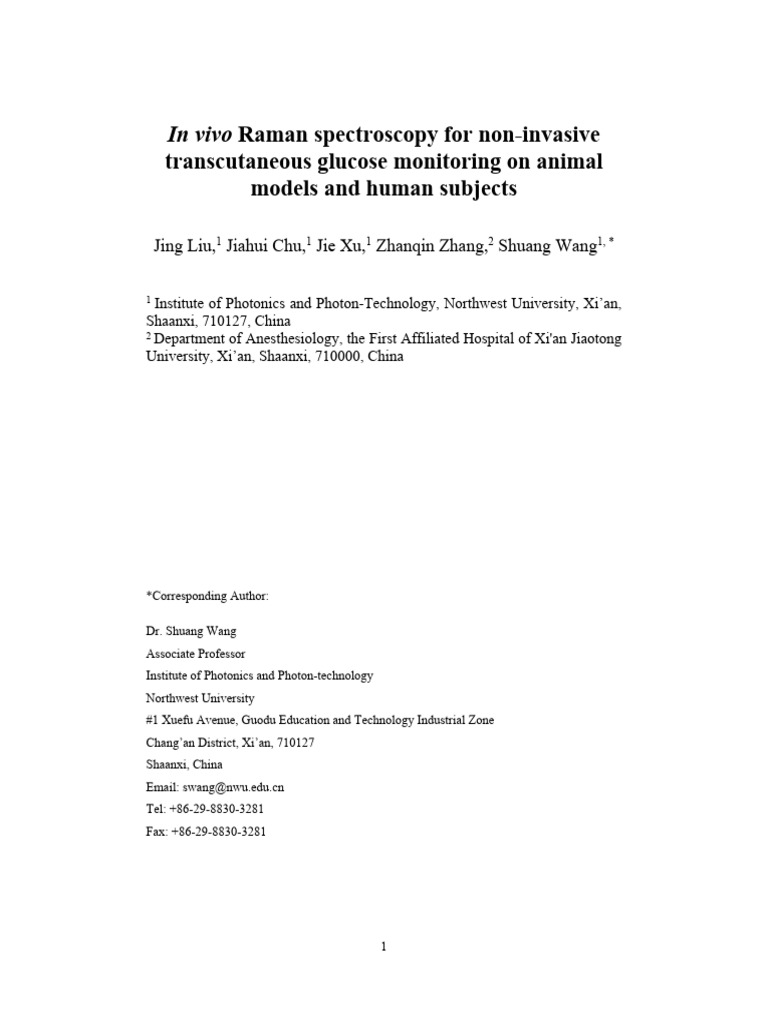 In vivo Raman spectroscopy for non-invasive transcutaneous glucose monitoring on animal models and human subjects

Jing Liu,$^{1}$ Jiahui Chu,$^{1}$ Jie Xu,$^{1}$ Zhanqin Zhang,$^{2}$ Shuang Wang$^{1,*}$

$^{1}$ Institute of Photonics and Photon-Technology, Northwest University, Xi'an, Shaanxi, 710127, China
$^{2}$ Department of Anesthesiology, the First Affiliated Hospital of Xi'an Jiaotong University, Xi'an, Shaanxi, 710000, China

*Corresponding Author:

Dr. Shuang Wang
Associate Professor
Institute of Photonics and Photon-technology
Northwest University
#1 Xuefu Avenue, Guodu Education and Technology Industrial Zone
Chang'an District, Xi'an, 710127
Shaanxi, China
Email: swang@nwu.edu.cn
Tel: +86-29-8830-3281
Fax: +86-29-8830-3281

1